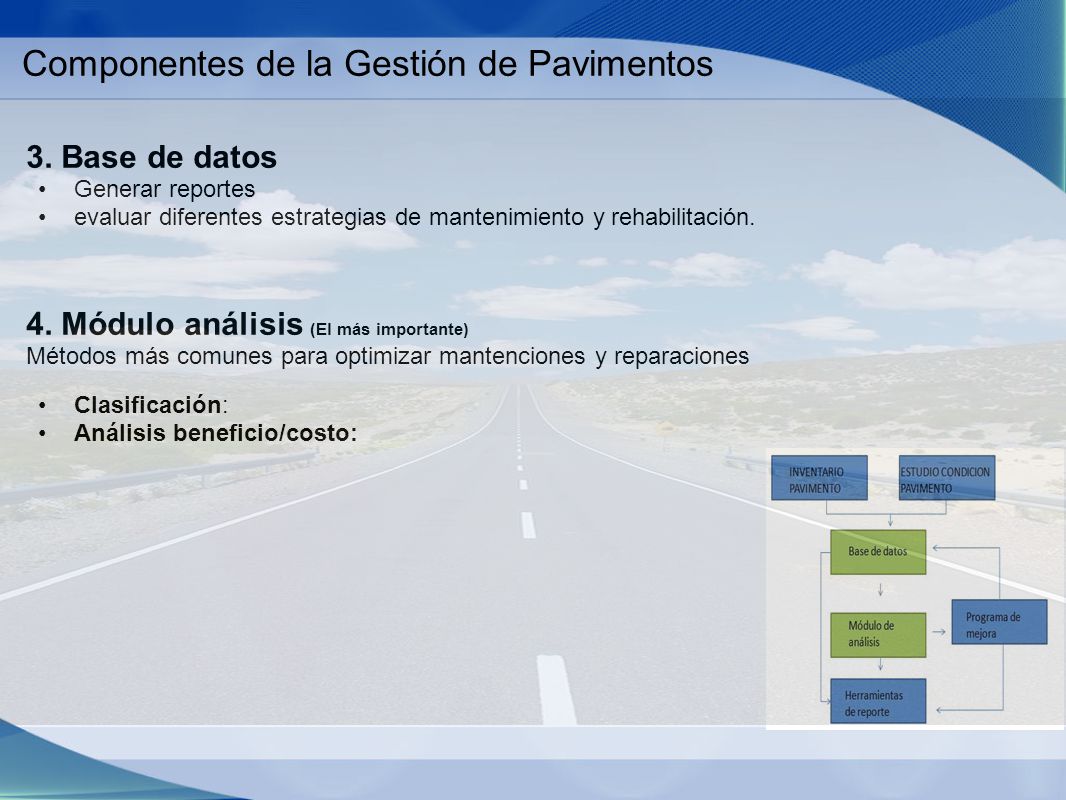 Componentes de la Gestión de Pavimentos

3. Base de datos
• Generar reportes
• evaluar diferentes estrategias de mantenimiento y rehabilitación.

4. Módulo análisis (El más importante)
Métodos más comunes para optimizar mantenciones y reparaciones

• Clasificación:
• Análisis beneficio/costo:

INVENTARIO PAVIMENTO

ESTUDIO CONDICION PAVIMENTO

Base de datos

Módulo de análisis

Programa de mejora

Herramientas de reporte